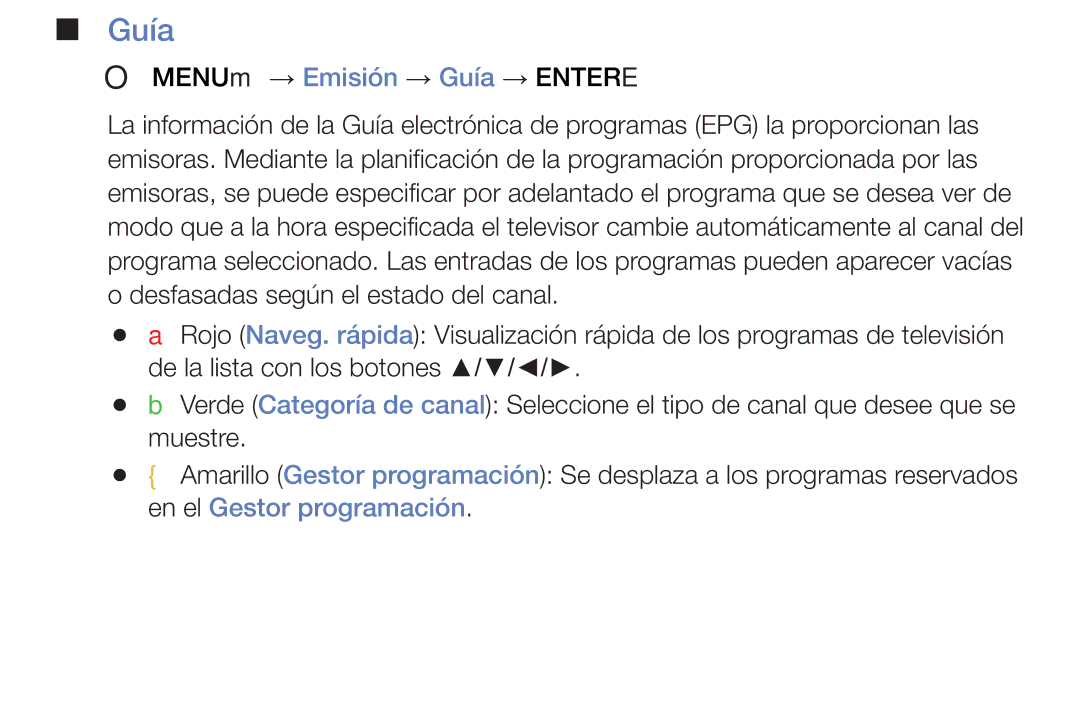 ■ Guía

O MENUm → Emisión → Guía → ENTERE

La información de la Guía electrónica de programas (EPG) la proporcionan las emisoras. Mediante la planificación de la programación proporcionada por las emisoras, se puede especificar por adelantado el programa que se desea ver de modo que a la hora especificada el televisor cambie automáticamente al canal del programa seleccionado. Las entradas de los programas pueden aparecer vacías o desfasadas según el estado del canal.

● a Rojo (Naveg. rápida): Visualización rápida de los programas de televisión de la lista con los botones ▲/▼/◄/►.

● b Verde (Categoría de canal): Seleccione el tipo de canal que desee que se muestre.

● { Amarillo (Gestor programación): Se desplaza a los programas reservados en el Gestor programación.